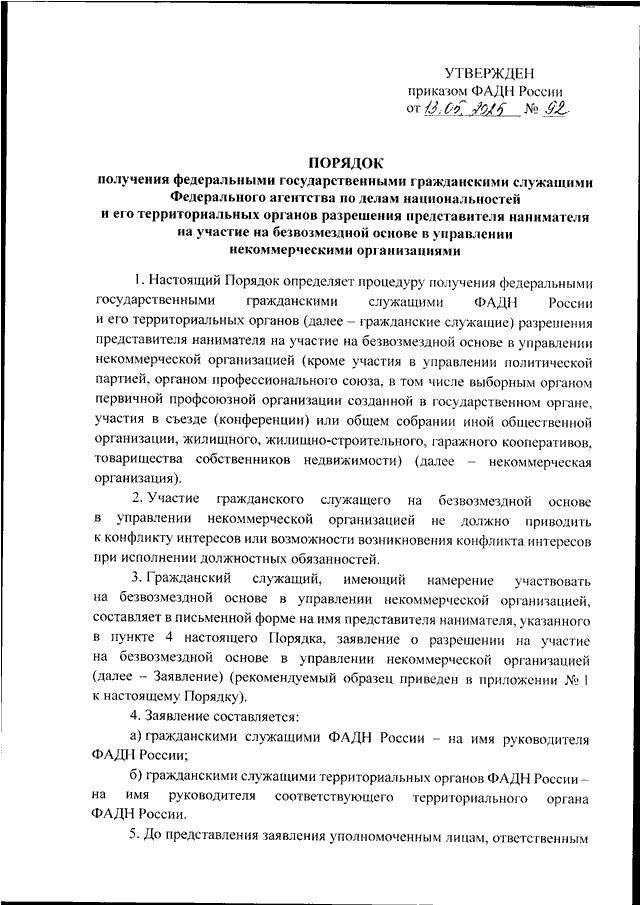 УТВЕРЖДЕН
приказом ФАДН России
от 13.05.2025 № 92

ПОРЯДОК
получения федеральными государственными гражданскими служащими Федерального агентства по делам национальностей и его территориальных органов разрешения представителя нанимателя на участие на безвозмездной основе в управлении некоммерческими организациями

1. Настоящий Порядок определяет процедуру получения федеральными государственными гражданскими служащими ФАДН России и его территориальных органов (далее – гражданские служащие) разрешения представителя нанимателя на участие на безвозмездной основе в управлении некоммерческой организацией (кроме участия в управлении политической партией, органом профессионального союза, в том числе выборным органом первичной профсоюзной организации созданной в государственном органе, участия в съезде (конференции) или общем собрании иной общественной организации, жилищного, жилищно-строительного, гаражного кооперативов, товарищества собственников недвижимости) (далее – некоммерческая организация).

2. Участие гражданского служащего на безвозмездной основе в управлении некоммерческой организацией не должно приводить к конфликту интересов или возможности возникновения конфликта интересов при исполнении должностных обязанностей.

3. Гражданский служащий, имеющий намерение участвовать на безвозмездной основе в управлении некоммерческой организацией, составляет в письменной форме на имя представителя нанимателя, указанного в пункте 4 настоящего Порядка, заявление о разрешении на участие на безвозмездной основе в управлении некоммерческой организацией (далее – Заявление) (рекомендуемый образец приведен в приложении № 1 к настоящему Порядку).

4. Заявление составляется:

а) гражданскими служащими ФАДН России – на имя руководителя ФАДН России;

б) гражданскими служащими территориальных органов ФАДН России – на имя руководителя соответствующего территориального органа ФАДН России.

5. До представления заявления уполномоченным лицам, ответственным